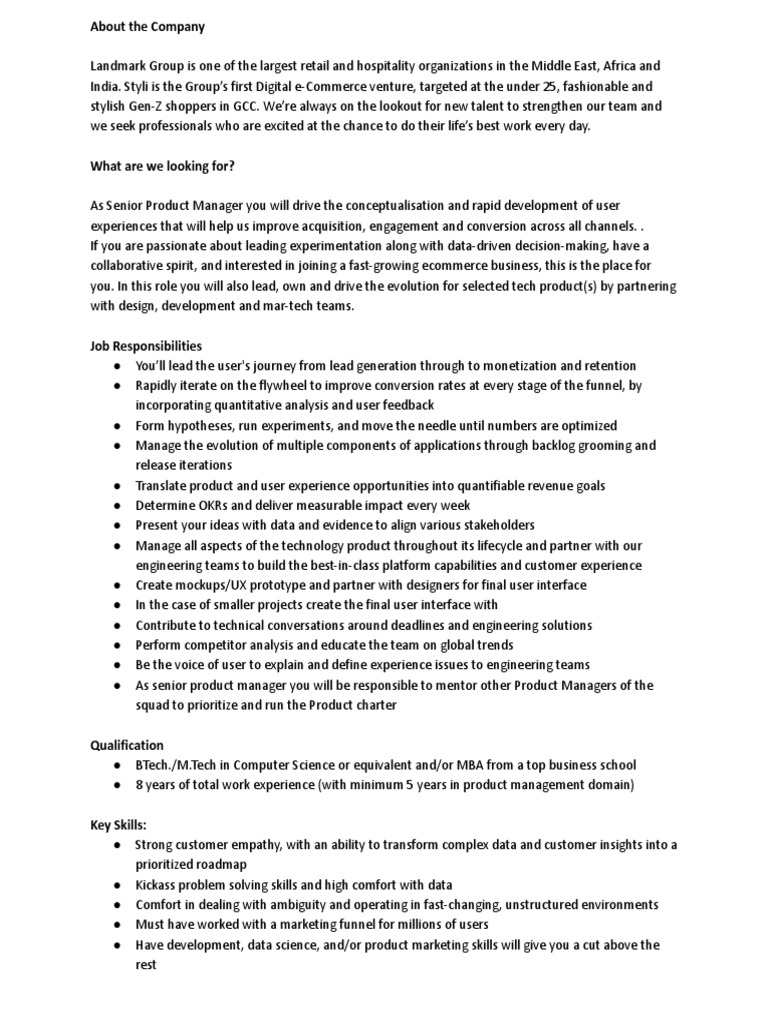 About the Company

Landmark Group is one of the largest retail and hospitality organizations in the Middle East, Africa and India. Styli is the Group's first Digital e-Commerce venture, targeted at the under 25, fashionable and stylish Gen-Z shoppers in GCC. We're always on the lookout for new talent to strengthen our team and we seek professionals who are excited at the chance to do their life's best work every day.

What are we looking for?

As Senior Product Manager you will drive the conceptualisation and rapid development of user experiences that will help us improve acquisition, engagement and conversion across all channels. .
If you are passionate about leading experimentation along with data-driven decision-making, have a collaborative spirit, and interested in joining a fast-growing ecommerce business, this is the place for you. In this role you will also lead, own and drive the evolution for selected tech product(s) by partnering with design, development and mar-tech teams.

Job Responsibilities
● You'll lead the user's journey from lead generation through to monetization and retention
● Rapidly iterate on the flywheel to improve conversion rates at every stage of the funnel, by incorporating quantitative analysis and user feedback
● Form hypotheses, run experiments, and move the needle until numbers are optimized
● Manage the evolution of multiple components of applications through backlog grooming and release iterations
● Translate product and user experience opportunities into quantifiable revenue goals
● Determine OKRs and deliver measurable impact every week
● Present your ideas with data and evidence to align various stakeholders
● Manage all aspects of the technology product throughout its lifecycle and partner with our engineering teams to build the best-in-class platform capabilities and customer experience
● Create mockups/UX prototype and partner with designers for final user interface
● In the case of smaller projects create the final user interface with
● Contribute to technical conversations around deadlines and engineering solutions
● Perform competitor analysis and educate the team on global trends
● Be the voice of user to explain and define experience issues to engineering teams
● As senior product manager you will be responsible to mentor other Product Managers of the squad to prioritize and run the Product charter

Qualification
● BTech./M.Tech in Computer Science or equivalent and/or MBA from a top business school
● 8 years of total work experience (with minimum 5 years in product management domain)

Key Skills:
● Strong customer empathy, with an ability to transform complex data and customer insights into a prioritized roadmap
● Kickass problem solving skills and high comfort with data
● Comfort in dealing with ambiguity and operating in fast-changing, unstructured environments
● Must have worked with a marketing funnel for millions of users
● Have development, data science, and/or product marketing skills will give you a cut above the rest